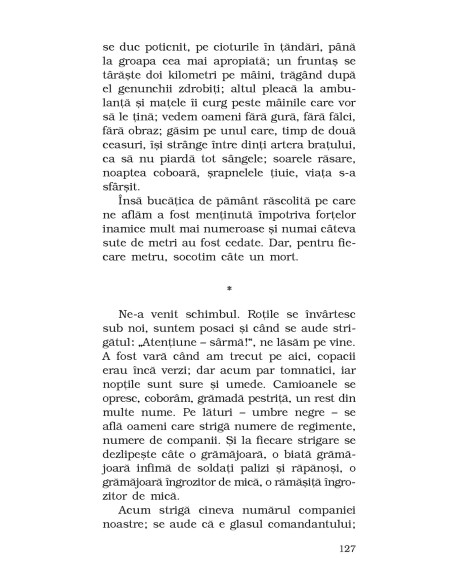 se duc poticnit, pe cioturile în țăndări, până la groapa cea mai apropiată; un fruntaș se târăște doi kilometri pe mâini, trăgând după el genunchii zdrobiți; altul pleacă la ambulanță și mațele îi curg peste mâinile care vor să le țină; vedem oameni fără gură, fără fălci, fără obraz; găsim pe unul care, timp de două ceasuri, își strânge între dinți artera brațului, ca să nu piardă tot sângele; soarele răsare, noaptea coboară, șrapnelele țiuie, viața s-a sfârșit.

Însă bucățica de pământ răscolită pe care ne aflăm a fost menținută împotriva forțelor inamice mult mai numeroase și numai câteva sute de metri au fost cedate. Dar, pentru fiecare metru, socotim câte un mort.

*

Ne-a venit schimbul. Roțile se învârtesc sub noi, suntem posaci și când se aude strigătul: „Atențiune – sârmă!", ne lăsăm pe vine. A fost vară când am trecut pe aici, copacii erau încă verzi; dar acum par tomnatici, iar nopțile sunt sure și umede. Camioanele se opresc, coborâm, grămadă pestriță, un rest din multe nume. Pe lături – umbre negre – se află oameni care strigă numere de regimente, numere de companii. Și la fiecare strigare se dezlipește câte o grămăjoară, o biată grămăjoară infimă de soldați palizi și răpănoși, o grămăjoară îngrozitor de mică, o rămășiță îngrozitor de mică.

Acum strigă cineva numărul companiei noastre; se aude că e glasul comandantului;

127